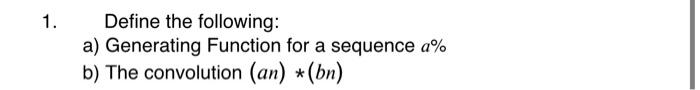 1. Define the following:

a) Generating Function for a sequence $a\%$

b) The convolution $(an) * (bn)$